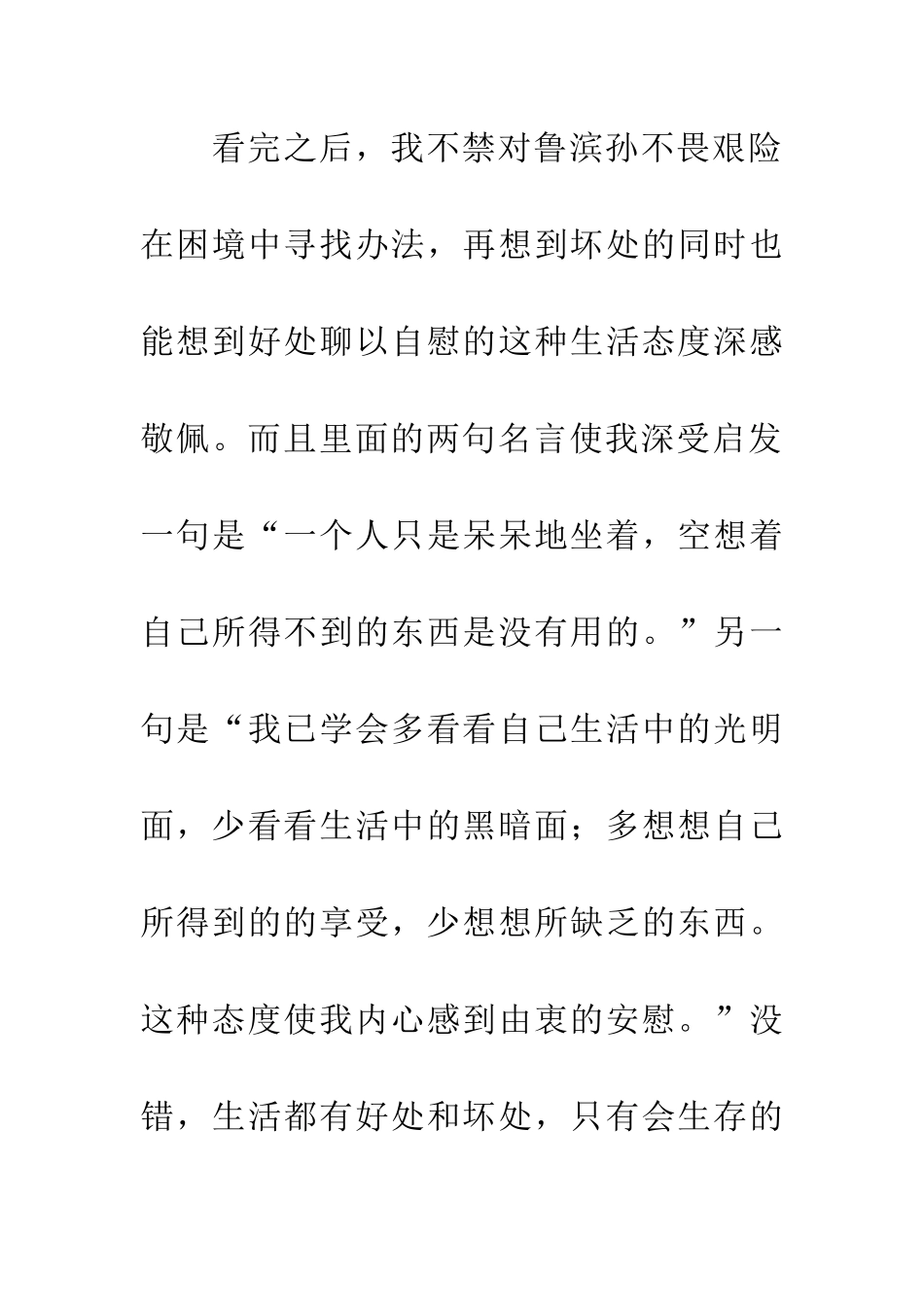 看完之后，我不禁对鲁滨孙不畏艰险在困境中寻找办法，再想到坏处的同时也能想到好处聊以自慰的这种生活态度深感敬佩。而且里面的两句名言使我深受启发一句是“一个人只是呆呆地坐着，空想着自己所得不到的东西是没有用的。”另一句是“我已学会多看看自己生活中的光明面，少看看生活中的黑暗面；多想想自己所得到的的享受，少想想所缺乏的东西。这种态度使我内心感到由衷的安慰。”没错，生活都有好处和坏处，只有会生存的